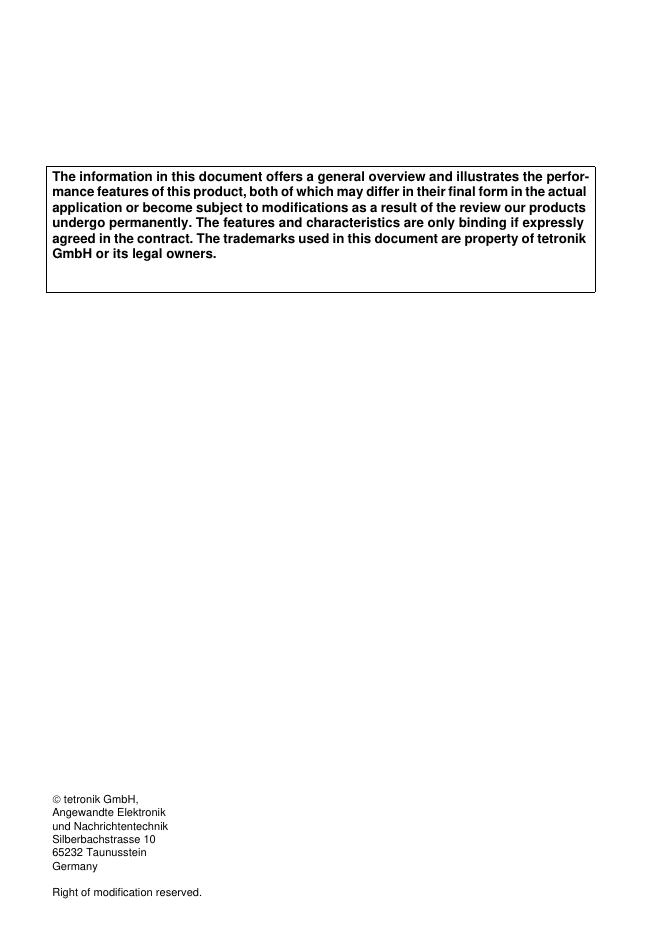 The information in this document offers a general overview and illustrates the performance features of this product, both of which may differ in their final form in the actual application or become subject to modifications as a result of the review our products undergo permanently. The features and characteristics are only binding if expressly agreed in the contract. The trademarks used in this document are property of tetronik GmbH or its legal owners.

© tetronik GmbH,
Angewandte Elektronik
und Nachrichtentechnik
Silberbachstrasse 10
65232 Taunusstein
Germany

Right of modification reserved.